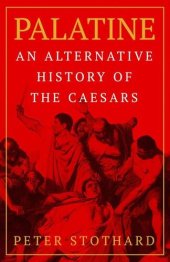 PALATINE

AN ALTERNATIVE HISTORY OF THE CAESARS

PETER STOTHARD